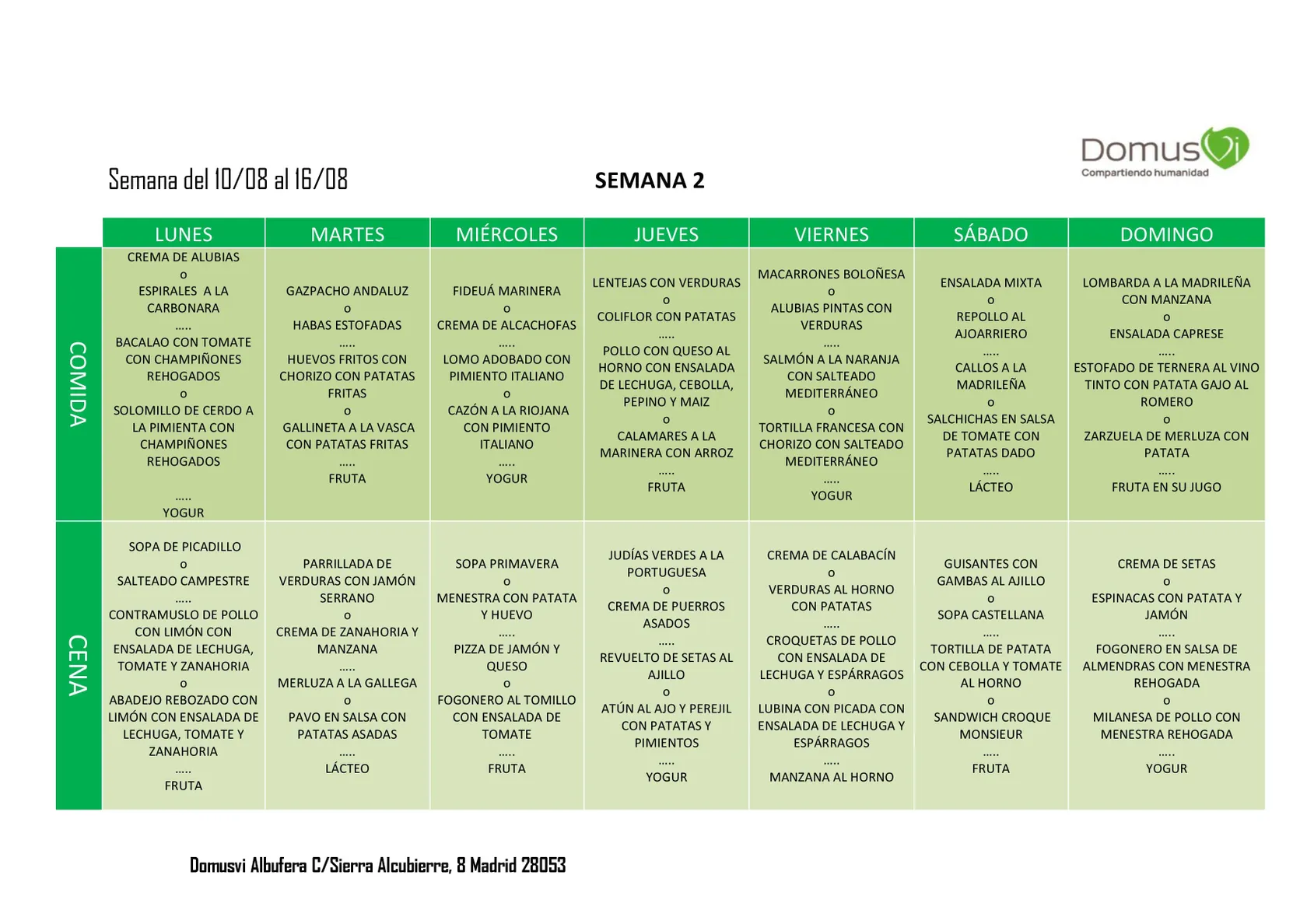 DomusVi
Compartiendo humanidad

Semana del 10/08 al 16/08

SEMANA 2

| | LUNES | MARTES | MIÉRCOLES | JUEVES | VIERNES | SÁBADO | DOMINGO |
|---|---|---|---|---|---|---|---|
| COMIDA | CREMA DE ALUBIAS o ESPIRALES A LA CARBONARA ..... BACALAO CON TOMATE CON CHAMPIÑONES REHOGADOS o SOLOMILLO DE CERDO A LA PIMIENTA CON CHAMPIÑONES REHOGADOS ..... YOGUR | GAZPACHO ANDALUZ o HABAS ESTOFADAS ..... HUEVOS FRITOS CON CHORIZO CON PATATAS FRITAS o GALLINETA A LA VASCA CON PATATAS FRITAS ..... FRUTA | FIDEUÁ MARINERA o CREMA DE ALCACHOFAS ..... LOMO ADOBADO CON PIMIENTO ITALIANO o CAZÓN A LA RIOJANA CON PIMIENTO ITALIANO ..... YOGUR | LENTEJAS CON VERDURAS o COLIFLOR CON PATATAS ..... POLLO CON QUESO AL HORNO CON ENSALADA DE LECHUGA, CEBOLLA, PEPINO Y MAIZ o CALAMARES A LA MARINERA CON ARROZ ..... FRUTA | MACARRONES BOLOÑESA o ALUBIAS PINTAS CON VERDURAS ..... SALMÓN A LA NARANJA CON SALTEADO MEDITERRÁNEO o TORTILLA FRANCESA CON CHORIZO CON SALTEADO MEDITERRÁNEO ..... YOGUR | ENSALADA MIXTA o REPOLLO AL AJOARRIERO ..... CALLOS A LA MADRILEÑA o SALCHICHAS EN SALSA DE TOMATE CON PATATAS DADO ..... LÁCTEO | LOMBARDA A LA MADRILEÑA CON MANZANA o ENSALADA CAPRESE ..... ESTOFADO DE TERNERA AL VINO TINTO CON PATATA GAJO AL ROMERO o ZARZUELA DE MERLUZA CON PATATA ..... FRUTA EN SU JUGO |
| CENA | SOPA DE PICADILLO o SALTEADO CAMPESTRE ..... CONTRAMUSLO DE POLLO CON LIMÓN CON ENSALADA DE LECHUGA, TOMATE Y ZANAHORIA o ABADEJO REBOZADO CON LIMÓN CON ENSALADA DE LECHUGA, TOMATE Y ZANAHORIA ..... FRUTA | PARRILLADA DE VERDURAS CON JAMÓN SERRANO o CREMA DE ZANAHORIA Y MANZANA ..... MERLUZA A LA GALLEGA o PAVO EN SALSA CON PATATAS ASADAS ..... LÁCTEO | SOPA PRIMAVERA o MENESTRA CON PATATA Y HUEVO ..... PIZZA DE JAMÓN Y QUESO o FOGONERO AL TOMILLO CON ENSALADA DE TOMATE ..... FRUTA | JUDÍAS VERDES A LA PORTUGUESA o CREMA DE PUERROS ASADOS ..... REVUELTO DE SETAS AL AJILLO o ATÚN AL AJO Y PEREJIL CON PATATAS Y PIMIENTOS ..... YOGUR | CREMA DE CALABACÍN o VERDURAS AL HORNO CON PATATAS ..... CROQUETAS DE POLLO CON ENSALADA DE LECHUGA Y ESPÁRRAGOS o LUBINA CON PICADA CON ENSALADA DE LECHUGA Y ESPÁRRAGOS ..... MANZANA AL HORNO | GUISANTES CON GAMBAS AL AJILLO o SOPA CASTELLANA ..... TORTILLA DE PATATA CON CEBOLLA Y TOMATE AL HORNO o SANDWICH CROQUE MONSIEUR ..... FRUTA | CREMA DE SETAS o ESPINACAS CON PATATA Y JAMÓN ..... FOGONERO EN SALSA DE ALMENDRAS CON MENESTRA REHOGADA o MILANESA DE POLLO CON MENESTRA REHOGADA ..... YOGUR |

Domusvi Albufera C/Sierra Alcubierre, 8 Madrid 28053